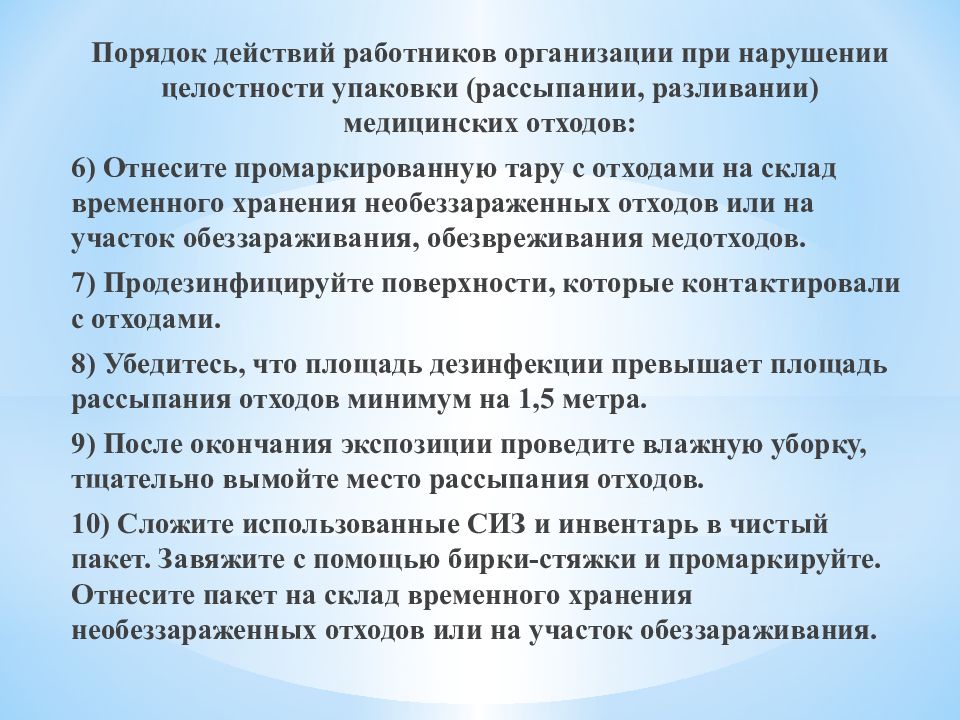 Порядок действий работников организации при нарушении целостности упаковки (рассыпании, разливании) медицинских отходов:

6) Отнесите промаркированную тару с отходами на склад временного хранения необеззараженных отходов или на участок обеззараживания, обезвреживания медотходов.

7) Продезинфицируйте поверхности, которые контактировали с отходами.

8) Убедитесь, что площадь дезинфекции превышает площадь рассыпания отходов минимум на 1,5 метра.

9) После окончания экспозиции проведите влажную уборку, тщательно вымойте место рассыпания отходов.

10) Сложите использованные СИЗ и инвентарь в чистый пакет. Завяжите с помощью бирки-стяжки и промаркируйте. Отнесите пакет на склад временного хранения необеззараженных отходов или на участок обеззараживания.